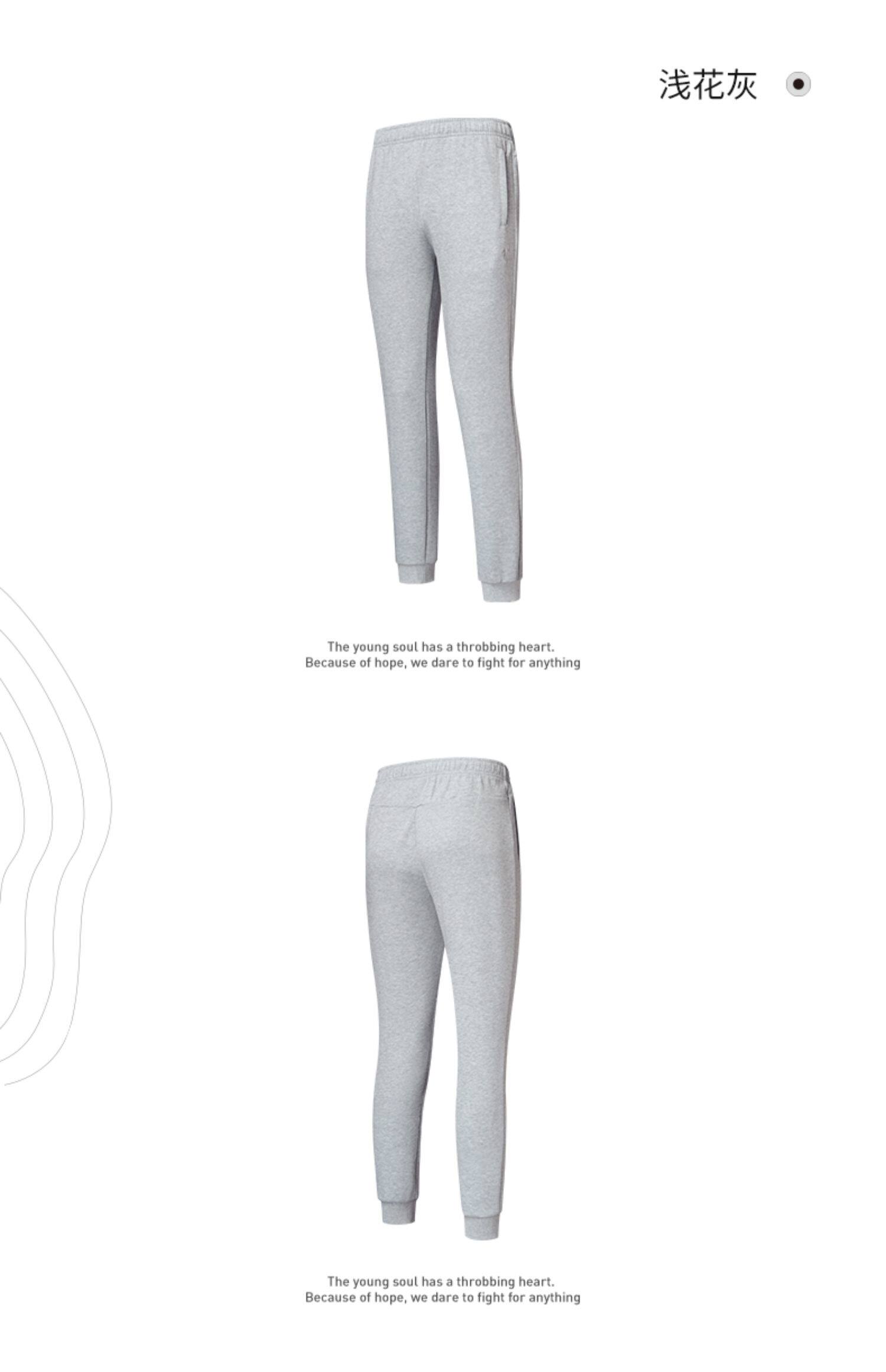 浅花灰

The young soul has a throbbing heart. Because of hope, we dare to fight for anything

The young soul has a throbbing heart. Because of hope, we dare to fight for anything